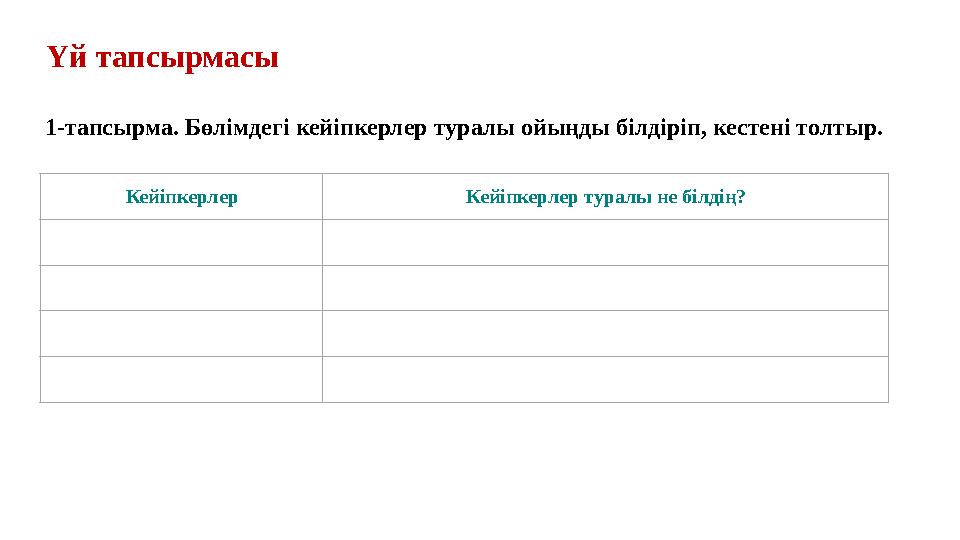 Үй тапсырмасы

1-тапсырма. Бөлімдегі кейіпкерлер туралы ойыңды білдіріп, кестені толтыр.

| Кейіпкерлер | Кейіпкерлер туралы не білдің? |
|---|---|
| | |
| | |
| | |
| | |